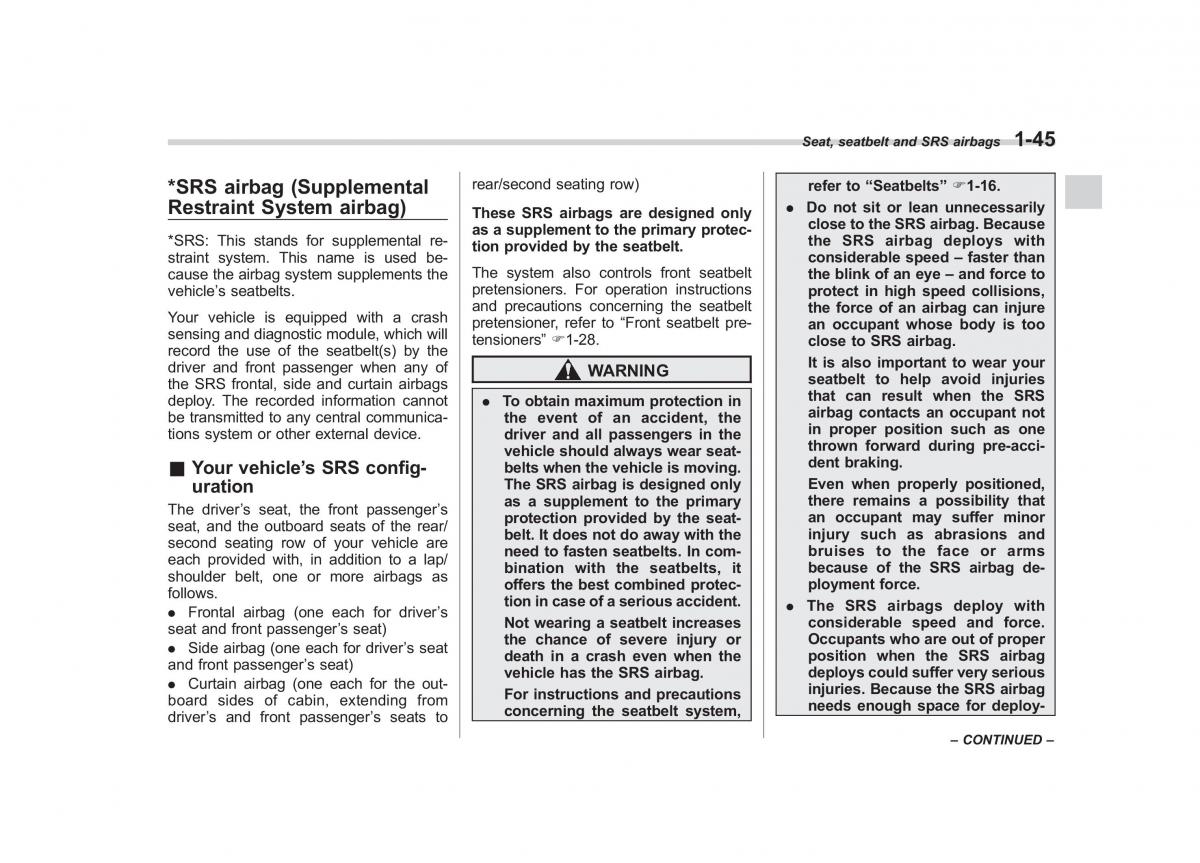 Seat, seatbelt and SRS airbags 1-45

*SRS airbag (Supplemental Restraint System airbag)

*SRS: This stands for supplemental restraint system. This name is used because the airbag system supplements the vehicle's seatbelts.

Your vehicle is equipped with a crash sensing and diagnostic module, which will record the use of the seatbelt(s) by the driver and front passenger when any of the SRS frontal, side and curtain airbags deploy. The recorded information cannot be transmitted to any central communications system or other external device.

■ Your vehicle's SRS configuration

The driver's seat, the front passenger's seat, and the outboard seats of the rear/second seating row of your vehicle are each provided with, in addition to a lap/shoulder belt, one or more airbags as follows.

● Frontal airbag (one each for driver's seat and front passenger's seat)

● Side airbag (one each for driver's seat and front passenger's seat)

● Curtain airbag (one each for the outboard sides of cabin, extending from driver's and front passenger's seats to rear/second seating row)

These SRS airbags are designed only as a supplement to the primary protection provided by the seatbelt.

The system also controls front seatbelt pretensioners. For operation instructions and precautions concerning the seatbelt pretensioner, refer to "Front seatbelt pretensioners" ☞1-28.

WARNING

● To obtain maximum protection in the event of an accident, the driver and all passengers in the vehicle should always wear seatbelts when the vehicle is moving. The SRS airbag is designed only as a supplement to the primary protection provided by the seatbelt. It does not do away with the need to fasten seatbelts. In combination with the seatbelts, it offers the best combined protection in case of a serious accident.

Not wearing a seatbelt increases the chance of severe injury or death in a crash even when the vehicle has the SRS airbag.

For instructions and precautions concerning the seatbelt system, refer to "Seatbelts" ☞1-16.

● Do not sit or lean unnecessarily close to the SRS airbag. Because the SRS airbag deploys with considerable speed – faster than the blink of an eye – and force to protect in high speed collisions, the force of an airbag can injure an occupant whose body is too close to SRS airbag.

It is also important to wear your seatbelt to help avoid injuries that can result when the SRS airbag contacts an occupant not in proper position such as one thrown forward during pre-accident braking.

Even when properly positioned, there remains a possibility that an occupant may suffer minor injury such as abrasions and bruises to the face or arms because of the SRS airbag deployment force.

● The SRS airbags deploy with considerable speed and force. Occupants who are out of proper position when the SRS airbag deploys could suffer very serious injuries. Because the SRS airbag needs enough space for deploy-

– CONTINUED –